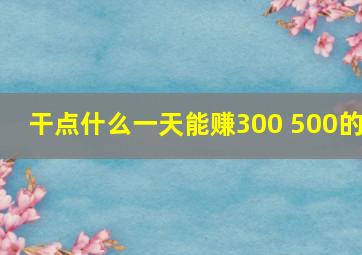 干点什么一天能赚300 500的